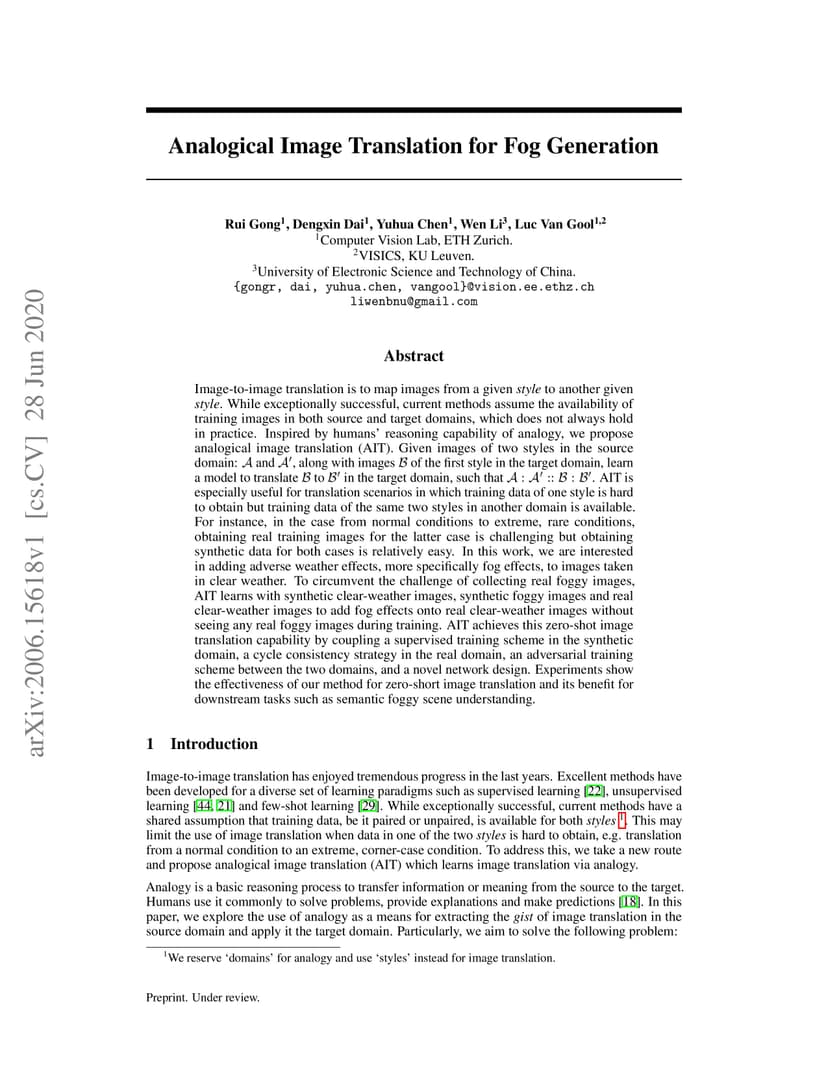 arXiv:2006.15618v1 [cs.CV] 28 Jun 2020

Analogical Image Translation for Fog Generation

Rui Gong$^1$, Dengxin Dai$^1$, Yuhua Chen$^1$, Wen Li$^3$, Luc Van Gool$^{1,2}$
$^1$Computer Vision Lab, ETH Zurich.
$^2$VISICS, KU Leuven.
$^3$University of Electronic Science and Technology of China.
{gongr, dai, yuhua.chen, vangool}@vision.ee.ethz.ch
liwenbnu@gmail.com

Abstract

Image-to-image translation is to map images from a given style to another given style. While exceptionally successful, current methods assume the availability of training images in both source and target domains, which does not always hold in practice. Inspired by humans' reasoning capability of analogy, we propose analogical image translation (AIT). Given images of two styles in the source domain: $\mathcal{A}$ and $\mathcal{A}'$, along with images $\mathcal{B}$ of the first style in the target domain, learn a model to translate $\mathcal{B}$ to $\mathcal{B}'$ in the target domain, such that $\mathcal{A} : \mathcal{A}' :: \mathcal{B} : \mathcal{B}'$. AIT is especially useful for translation scenarios in which training data of one style is hard to obtain but training data of the same two styles in another domain is available. For instance, in the case from normal conditions to extreme, rare conditions, obtaining real training images for the latter case is challenging but obtaining synthetic data for both cases is relatively easy. In this work, we are interested in adding adverse weather effects, more specifically fog effects, to images taken in clear weather. To circumvent the challenge of collecting real foggy images, AIT learns with synthetic clear-weather images, synthetic foggy images and real clear-weather images to add fog effects onto real clear-weather images without seeing any real foggy images during training. AIT achieves this zero-shot image translation capability by coupling a supervised training scheme in the synthetic domain, a cycle consistency strategy in the real domain, an adversarial training scheme between the two domains, and a novel network design. Experiments show the effectiveness of our method for zero-short image translation and its benefit for downstream tasks such as semantic foggy scene understanding.

1 Introduction

Image-to-image translation has enjoyed tremendous progress in the last years. Excellent methods have been developed for a diverse set of learning paradigms such as supervised learning [22], unsupervised learning [44, 21] and few-shot learning [29]. While exceptionally successful, current methods have a shared assumption that training data, be it paired or unpaired, is available for both styles $^1$. This may limit the use of image translation when data in one of the two styles is hard to obtain, e.g. translation from a normal condition to an extreme, corner-case condition. To address this, we take a new route and propose analogical image translation (AIT) which learns image translation via analogy.

Analogy is a basic reasoning process to transfer information or meaning from the source to the target. Humans use it commonly to solve problems, provide explanations and make predictions [18]. In this paper, we explore the use of analogy as a means for extracting the gist of image translation in the source domain and apply it the target domain. Particularly, we aim to solve the following problem:

$^1$We reserve 'domains' for analogy and use 'styles' instead for image translation.

Preprint. Under review.